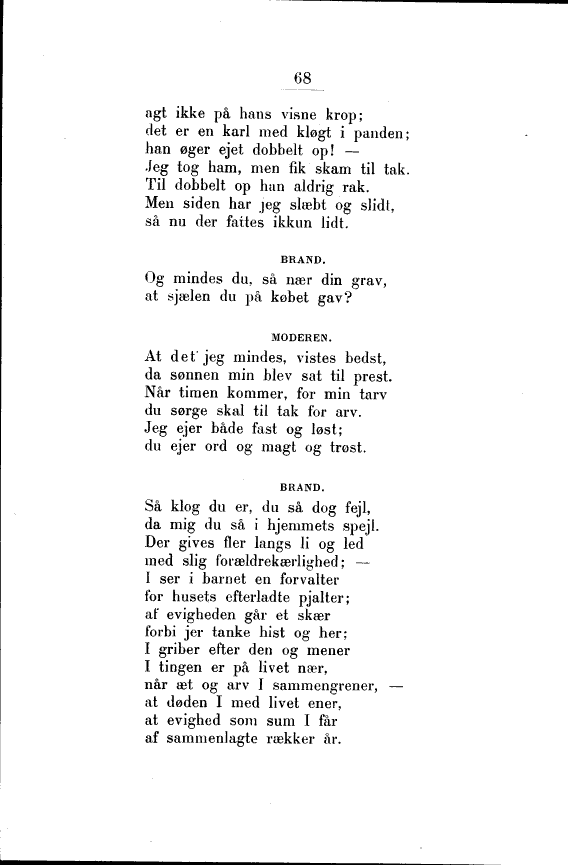 68

agt ikke på hans visne krop;
det er en karl med kløgt i panden;
han øger ejet dobbelt op! —
Jeg tog ham, men fik skam til tak.
Til dobbelt op han aldrig rak.
Men siden har jeg slæbt og slidt,
så nu der fattes ikkun lidt.

BRAND.

Og mindes du, så nær din grav,
at sjælen du på købet gav?

MODEREN.

At det jeg mindes, vistes bedst,
da sønnen min blev sat til prest.
Når timen kommer, for min tarv
du sørge skal til tak for arv.
Jeg ejer både fast og løst;
du ejer ord og magt og trøst.

BRAND.

Så klog du er, du så dog fejl,
da mig du så i hjemmets spejl.
Der gives fler langs li og led
med slig forældrekærlighed; —
I ser i barnet en forvalter
for husets efterladte pjalter;
af evigheden går et skær
forbi jer tanke hist og her;
I griber efter den og mener
I tingen er på livet nær,
når æt og arv I sammengrener, —
at døden I med livet ener,
at evighed som sum I får
af sammenlagte rækker år.